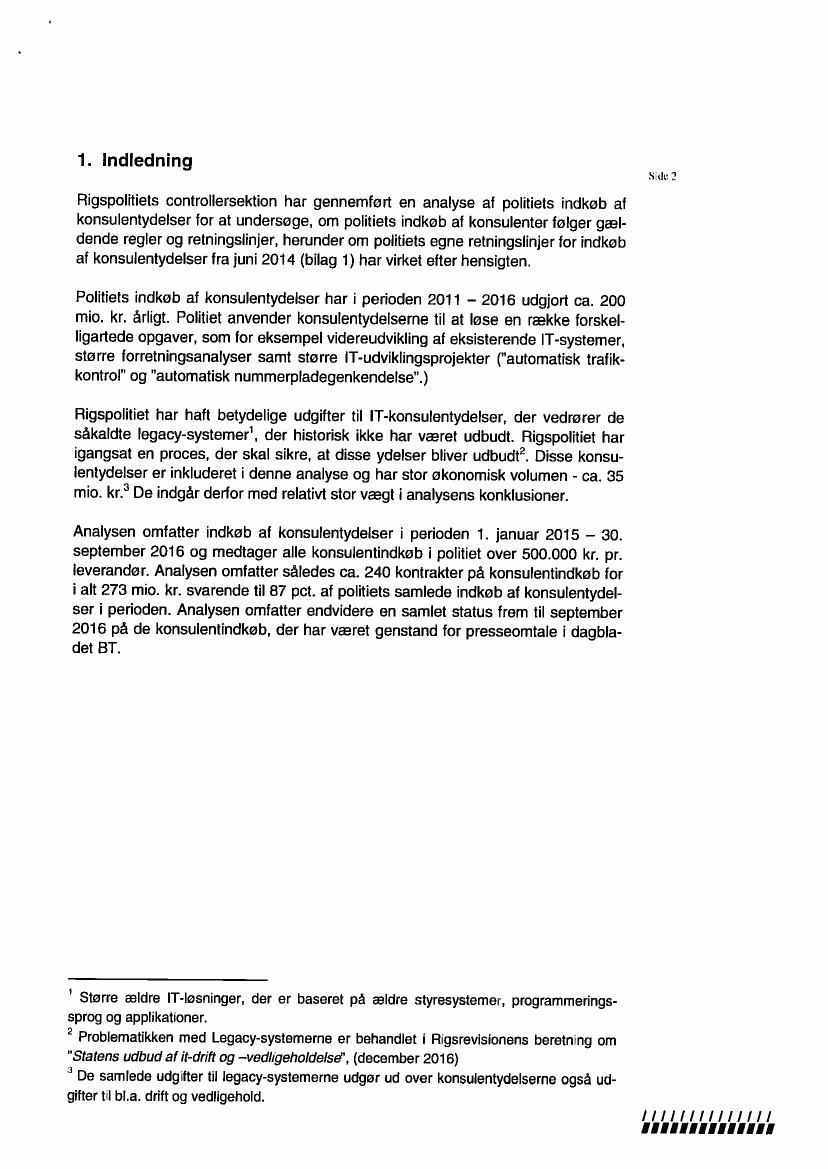 1. Indledning

Side 2

Rigspolitiets controllersektion har gennemført en analyse af politiets indkøb af konsulentydelser for at undersøge, om politiets indkøb af konsulenter følger gældende regler og retningslinjer, herunder om politiets egne retningslinjer for indkøb af konsulentydelser fra juni 2014 (bilag 1) har virket efter hensigten.

Politiets indkøb af konsulentydelser har i perioden 2011 – 2016 udgjort ca. 200 mio. kr. årligt. Politiet anvender konsulentydelserne til at løse en række forskelligartede opgaver, som for eksempel videreudvikling af eksisterende IT-systemer, større forretningsanalyser samt større IT-udviklingsprojekter ("automatisk trafikkontrol" og "automatisk nummerpladegenkendelse".)

Rigspolitiet har haft betydelige udgifter til IT-konsulentydelser, der vedrører de såkaldte legacy-systemer$^1$, der historisk ikke har været udbudt. Rigspolitiet har igangsat en proces, der skal sikre, at disse ydelser bliver udbudt$^2$. Disse konsulentydelser er inkluderet i denne analyse og har stor økonomisk volumen - ca. 35 mio. kr.$^3$ De indgår derfor med relativt stor vægt i analysens konklusioner.

Analysen omfatter indkøb af konsulentydelser i perioden 1. januar 2015 – 30. september 2016 og medtager alle konsulentindkøb i politiet over 500.000 kr. pr. leverandør. Analysen omfatter således ca. 240 kontrakter på konsulentindkøb for i alt 273 mio. kr. svarende til 87 pct. af politiets samlede indkøb af konsulentydelser i perioden. Analysen omfatter endvidere en samlet status frem til september 2016 på de konsulentindkøb, der har været genstand for presseomtale i dagbladet BT.

$^1$ Større ældre IT-løsninger, der er baseret på ældre styresystemer, programmeringssprog og applikationer.
$^2$ Problematikken med Legacy-systemerne er behandlet i Rigsrevisionens beretning om "Statens udbud af it-drift og –vedligeholdelse", (december 2016)
$^3$ De samlede udgifter til legacy-systemerne udgør ud over konsulentydelserne også udgifter til bl.a. drift og vedligehold.